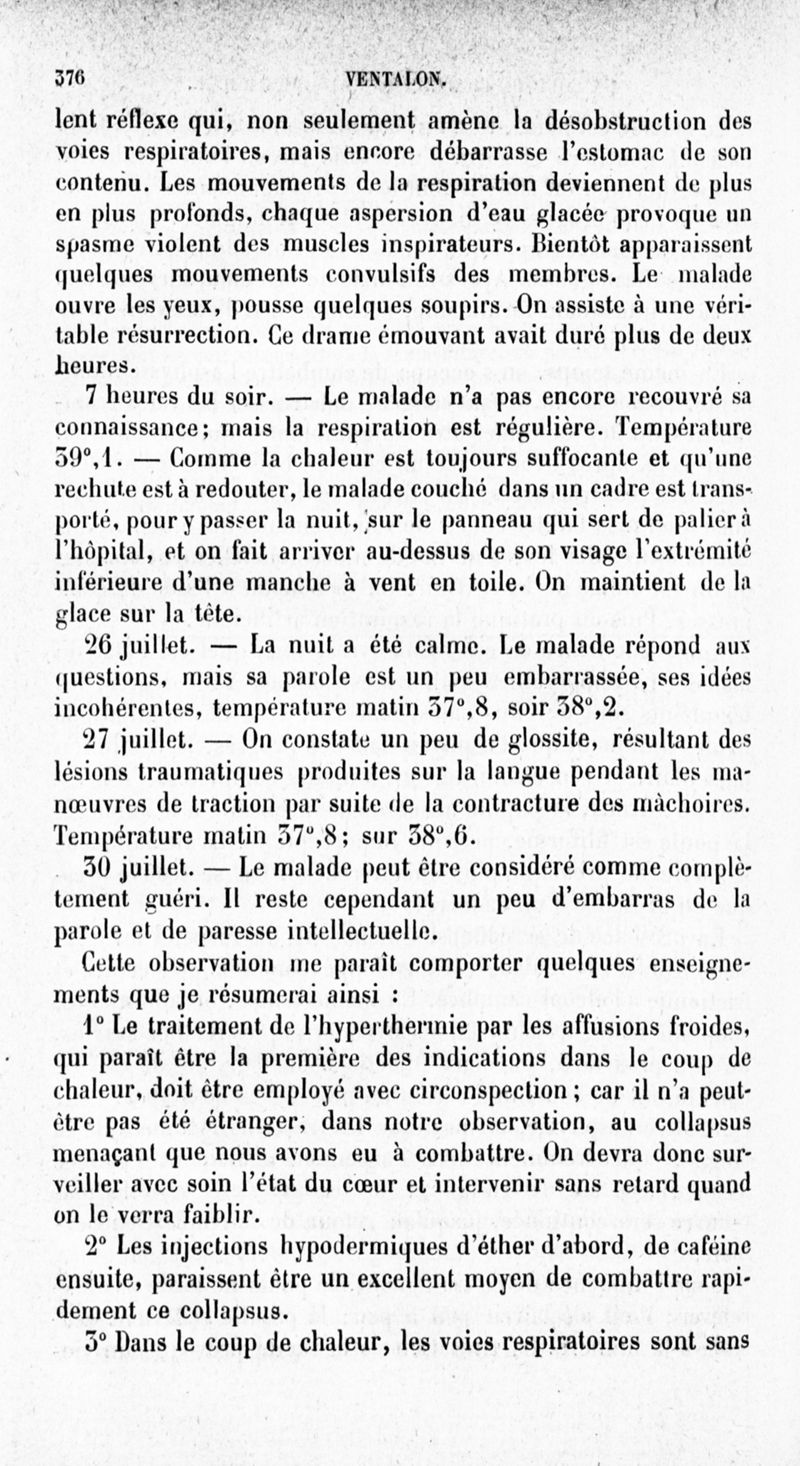 376 VENTALON.

lent réflexe qui, non seulement amène la désobstruction des voies respiratoires, mais encore débarrasse l'estomac de son contenu. Les mouvements de la respiration deviennent de plus en plus profonds, chaque aspersion d'eau glacée provoque un spasme violent des muscles inspirateurs. Bientôt apparaissent quelques mouvements convulsifs des membres. Le malade ouvre les yeux, pousse quelques soupirs. On assiste à une véritable résurrection. Ce drame émouvant avait duré plus de deux heures.

7 heures du soir. — Le malade n'a pas encore recouvré sa connaissance; mais la respiration est régulière. Température 39°,1. — Comme la chaleur est toujours suffocante et qu'une rechute est à redouter, le malade couché dans un cadre est transporté, pour y passer la nuit, sur le panneau qui sert de palier à l'hôpital, et on fait arriver au-dessus de son visage l'extrémité inférieure d'une manche à vent en toile. On maintient de la glace sur la tête.

26 juillet. — La nuit a été calme. Le malade répond aux questions, mais sa parole est un peu embarrassée, ses idées incohérentes, température matin 37°,8, soir 38°,2.

27 juillet. — On constate un peu de glossite, résultant des lésions traumatiques produites sur la langue pendant les manœuvres de traction par suite de la contracture des mâchoires. Température matin 37°,8; sur 38°,6.

30 juillet. — Le malade peut être considéré comme complètement guéri. Il reste cependant un peu d'embarras de la parole et de paresse intellectuelle.

Cette observation me paraît comporter quelques enseignements que je résumerai ainsi :

1° Le traitement de l'hyperthermie par les affusions froides, qui paraît être la première des indications dans le coup de chaleur, doit être employé avec circonspection; car il n'a peut-être pas été étranger, dans notre observation, au collapsus menaçant que nous avons eu à combattre. On devra donc surveiller avec soin l'état du cœur et intervenir sans retard quand on le verra faiblir.

2° Les injections hypodermiques d'éther d'abord, de caféine ensuite, paraissent être un excellent moyen de combattre rapidement ce collapsus.

3° Dans le coup de chaleur, les voies respiratoires sont sans